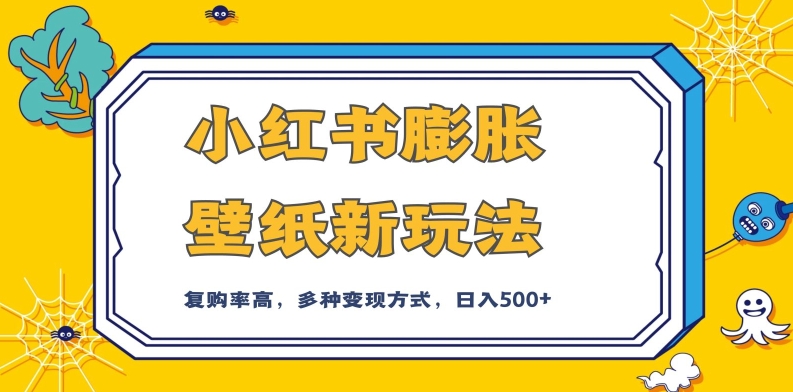 小红书膨胀
壁纸新玩法

复购率高，多种变现方式，日入500+